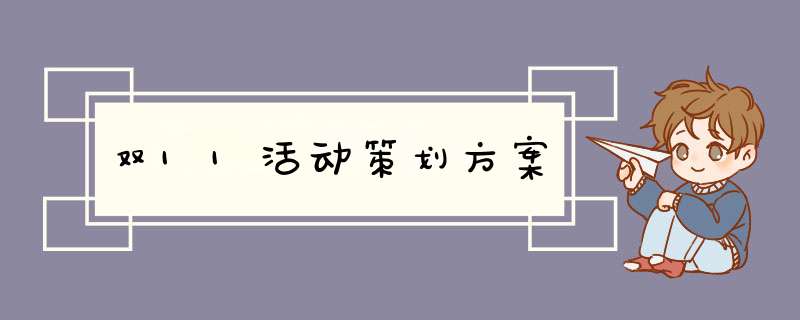 双11活动策划方案